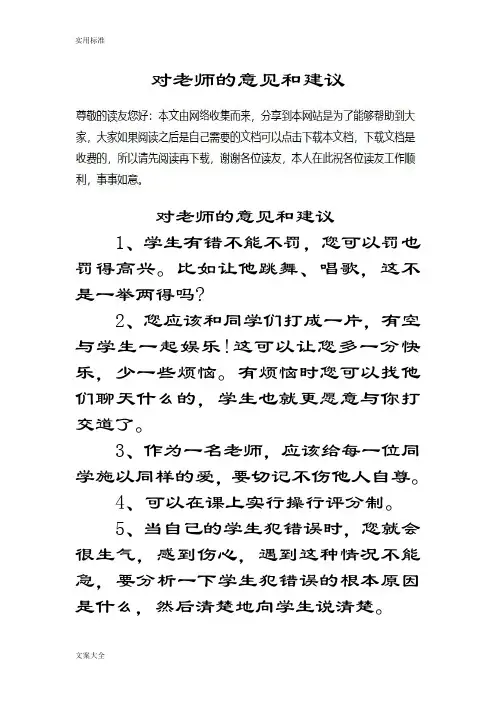 实用标准

对老师的意见和建议

尊敬的读友您好：本文由网络收集而来，分享到本网站是为了能够帮助到大家，大家如果阅读之后是自己需要的文档可以点击下载本文档，下载文档是收费的，所以请先阅读再下载，谢谢各位读友，本人在此祝各位读友工作顺利，事事如意。

对老师的意见和建议

1、学生有错不能不罚，您可以罚也罚得高兴。比如让他跳舞、唱歌，这不是一举两得吗？

2、您应该和同学们打成一片，有空与学生一起娱乐！这可以让您多一分快乐，少一些烦恼。有烦恼时您可以找他们聊天什么的，学生也就更愿意与你打交道了。

3、作为一名老师，应该给每一位同学施以同样的爱，要切记不伤他人自尊。

4、可以在课上实行操行评分制。

5、当自己的学生犯错误时，您就会很生气，感到伤心，遇到这种情况不能急，要分析一下学生犯错误的根本原因是什么，然后清楚地向学生说清楚。

文案大全